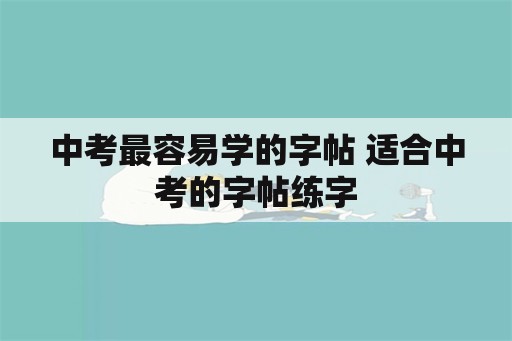 中考最容易学的字帖 适合中考的字帖练字